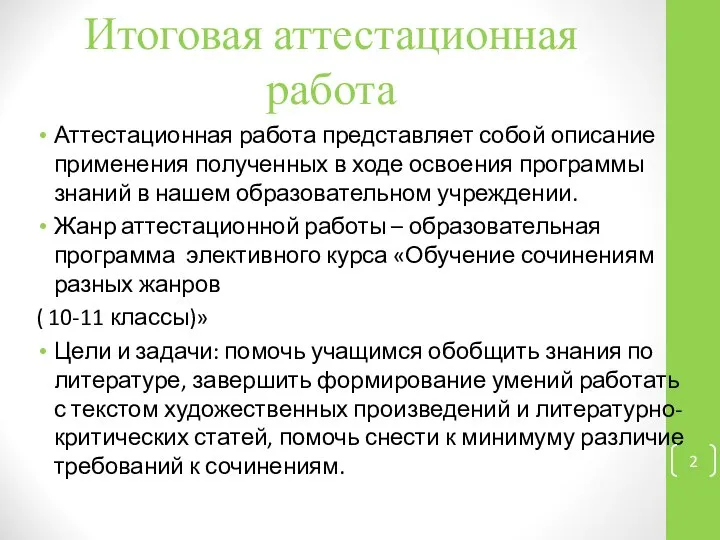 Итоговая аттестационная работа

• Аттестационная работа представляет собой описание применения полученных в ходе освоения программы знаний в нашем образовательном учреждении.
• Жанр аттестационной работы – образовательная программа элективного курса «Обучение сочинениям разных жанров
( 10-11 классы)»
• Цели и задачи: помочь учащимся обобщить знания по литературе, завершить формирование умений работать с текстом художественных произведений и литературно-критических статей, помочь снести к минимуму различие требований к сочинениям.

2